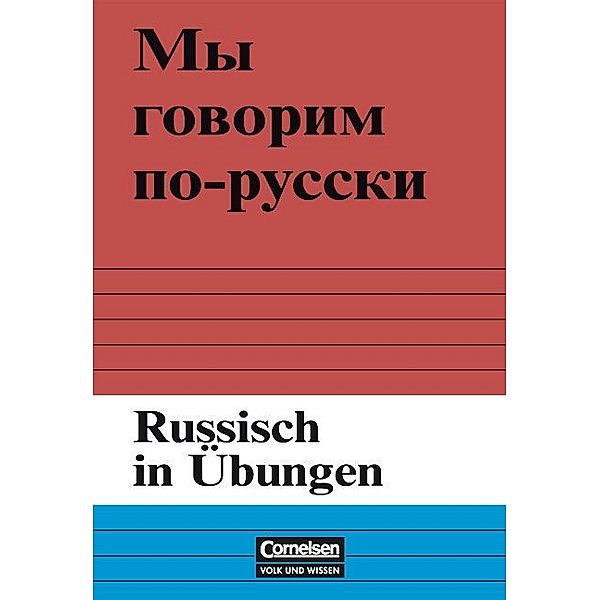 Мы говорим по-русски

Russisch in Übungen

Cornelsen
VOLK UND WISSEN